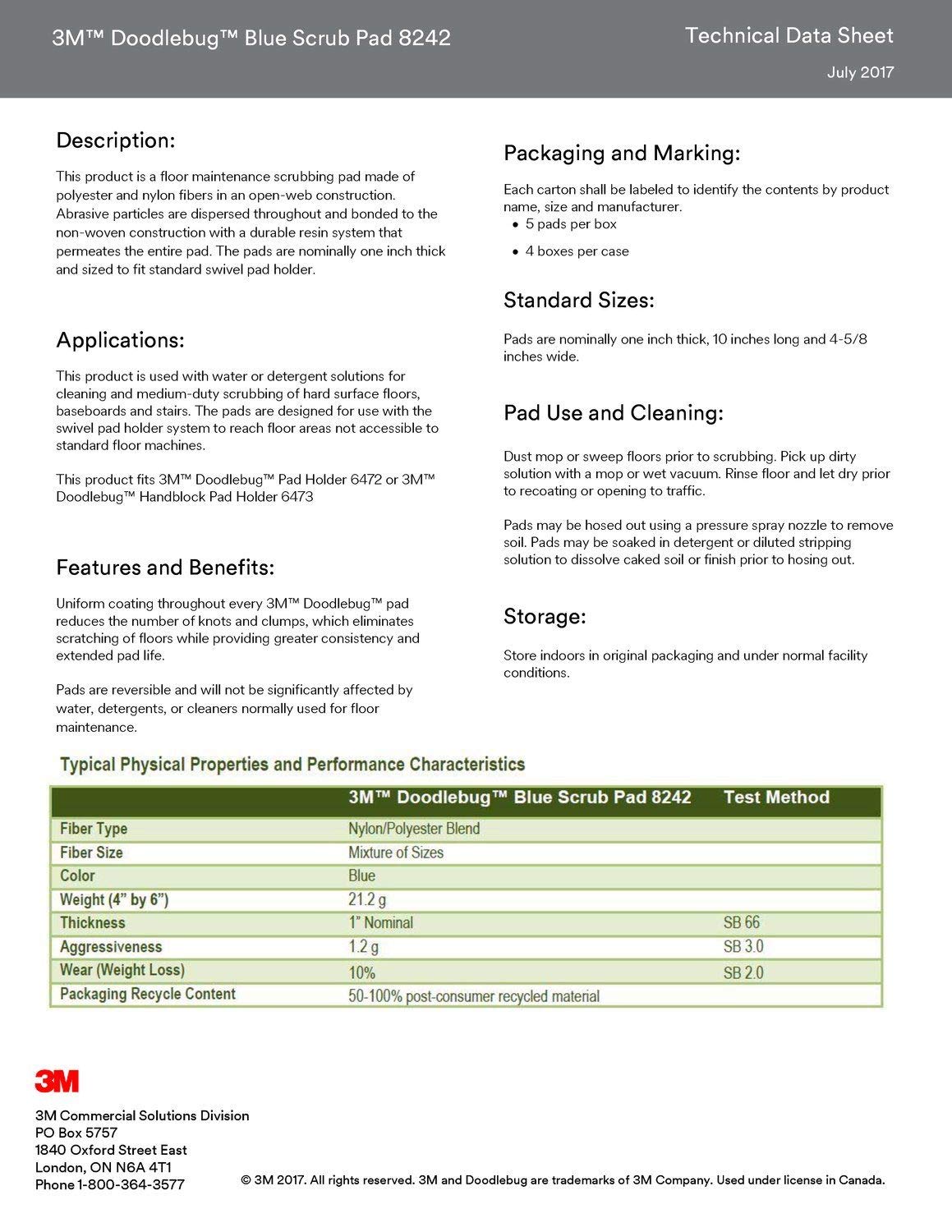 3M™ Doodlebug™ Blue Scrub Pad 8242

Technical Data Sheet

July 2017

Description:

This product is a floor maintenance scrubbing pad made of polyester and nylon fibers in an open-web construction. Abrasive particles are dispersed throughout and bonded to the non-woven construction with a durable resin system that permeates the entire pad. The pads are nominally one inch thick and sized to fit standard swivel pad holder.

Applications:

This product is used with water or detergent solutions for cleaning and medium-duty scrubbing of hard surface floors, baseboards and stairs. The pads are designed for use with the swivel pad holder system to reach floor areas not accessible to standard floor machines.

This product fits 3M™ Doodlebug™ Pad Holder 6472 or 3M™ Doodlebug™ Handblock Pad Holder 6473

Features and Benefits:

Uniform coating throughout every 3M™ Doodlebug™ pad reduces the number of knots and clumps, which eliminates scratching of floors while providing greater consistency and extended pad life.

Pads are reversible and will not be significantly affected by water, detergents, or cleaners normally used for floor maintenance.

Packaging and Marking:

Each carton shall be labeled to identify the contents by product name, size and manufacturer.
• 5 pads per box
• 4 boxes per case

Standard Sizes:

Pads are nominally one inch thick, 10 inches long and 4-5/8 inches wide.

Pad Use and Cleaning:

Dust mop or sweep floors prior to scrubbing. Pick up dirty solution with a mop or wet vacuum. Rinse floor and let dry prior to recoating or opening to traffic.

Pads may be hosed out using a pressure spray nozzle to remove soil. Pads may be soaked in detergent or diluted stripping solution to dissolve caked soil or finish prior to hosing out.

Storage:

Store indoors in original packaging and under normal facility conditions.

Typical Physical Properties and Performance Characteristics

| | 3M™ Doodlebug™ Blue Scrub Pad 8242 | Test Method |
|---|---|---|
| Fiber Type | Nylon/Polyester Blend | |
| Fiber Size | Mixture of Sizes | |
| Color | Blue | |
| Weight (4" by 6") | 21.2 g | |
| Thickness | 1" Nominal | SB 66 |
| Aggressiveness | 1.2 g | SB 3.0 |
| Wear (Weight Loss) | 10% | SB 2.0 |
| Packaging Recycle Content | 50-100% post-consumer recycled material | |

3M

3M Commercial Solutions Division
PO Box 5757
1840 Oxford Street East
London, ON N6A 4T1
Phone 1-800-364-3577

© 3M 2017. All rights reserved. 3M and Doodlebug are trademarks of 3M Company. Used under license in Canada.